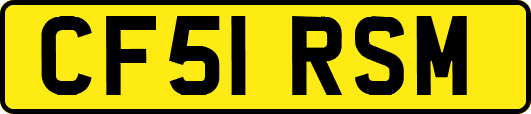 CF51 RSM